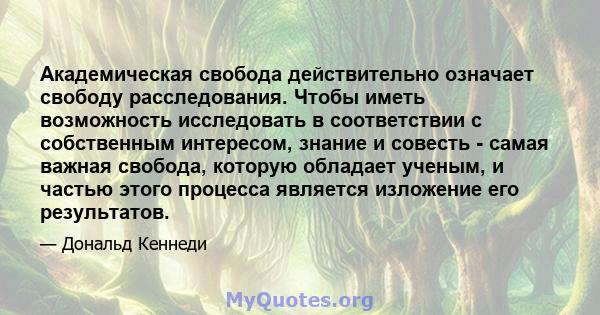 Академическая свобода действительно означает свободу расследования. Чтобы иметь возможность исследовать в соответствии с собственным интересом, знание и совесть - самая важная свобода, которую обладает ученым, и частью этого процесса является изложение его результатов.

— Дональд Кеннеди

MyQuotes.org